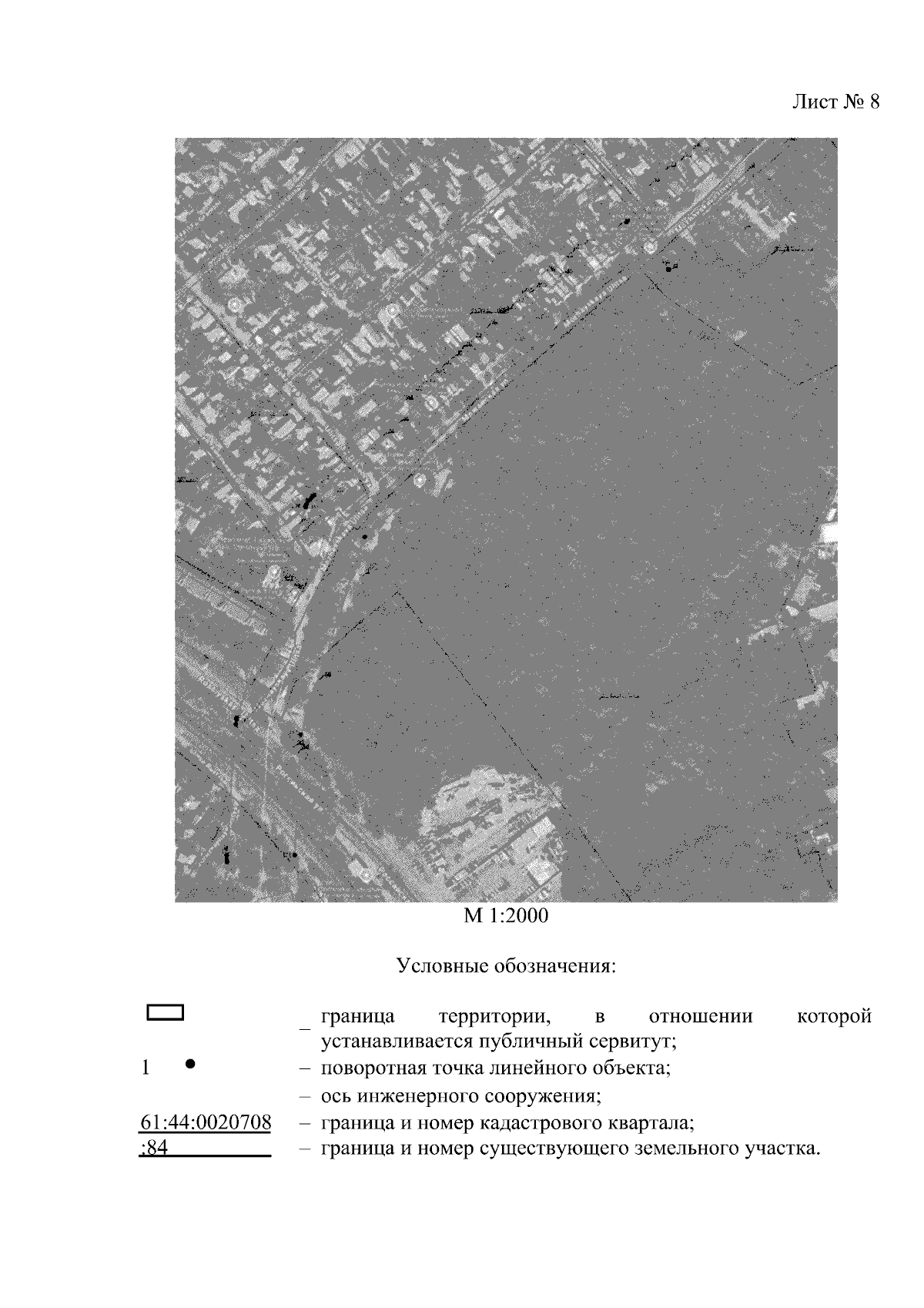 Лист № 8

М 1:2000

Условные обозначения:

– граница территории, в отношении которой устанавливается публичный сервитут;

1 – поворотная точка линейного объекта;

– ось инженерного сооружения;

61:44:0020708 – граница и номер кадастрового квартала;

:84 – граница и номер существующего земельного участка.